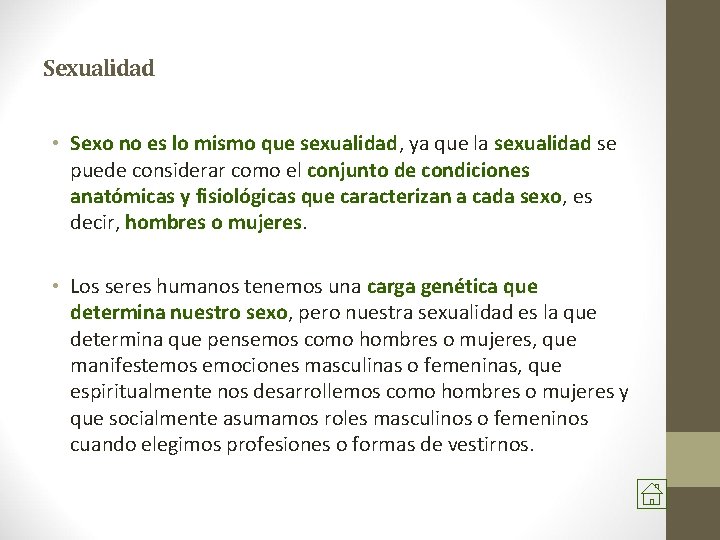 Sexualidad

• Sexo no es lo mismo que sexualidad, ya que la sexualidad se puede considerar como el conjunto de condiciones anatómicas y fisiológicas que caracterizan a cada sexo, es decir, hombres o mujeres.

• Los seres humanos tenemos una carga genética que determina nuestro sexo, pero nuestra sexualidad es la que determina que pensemos como hombres o mujeres, que manifestemos emociones masculinas o femeninas, que espiritualmente nos desarrollemos como hombres o mujeres y que socialmente asumamos roles masculinos o femeninos cuando elegimos profesiones o formas de vestirnos.